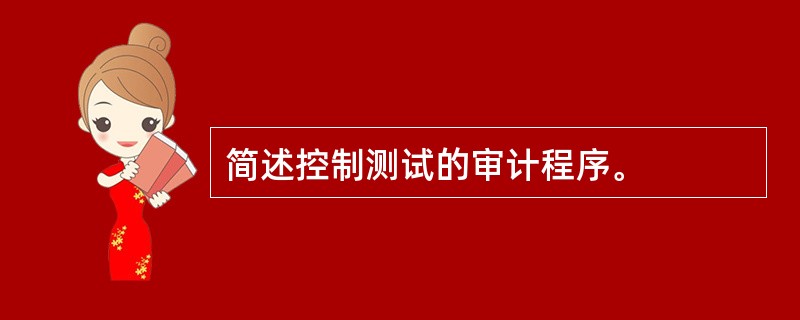 简述控制测试的审计程序。